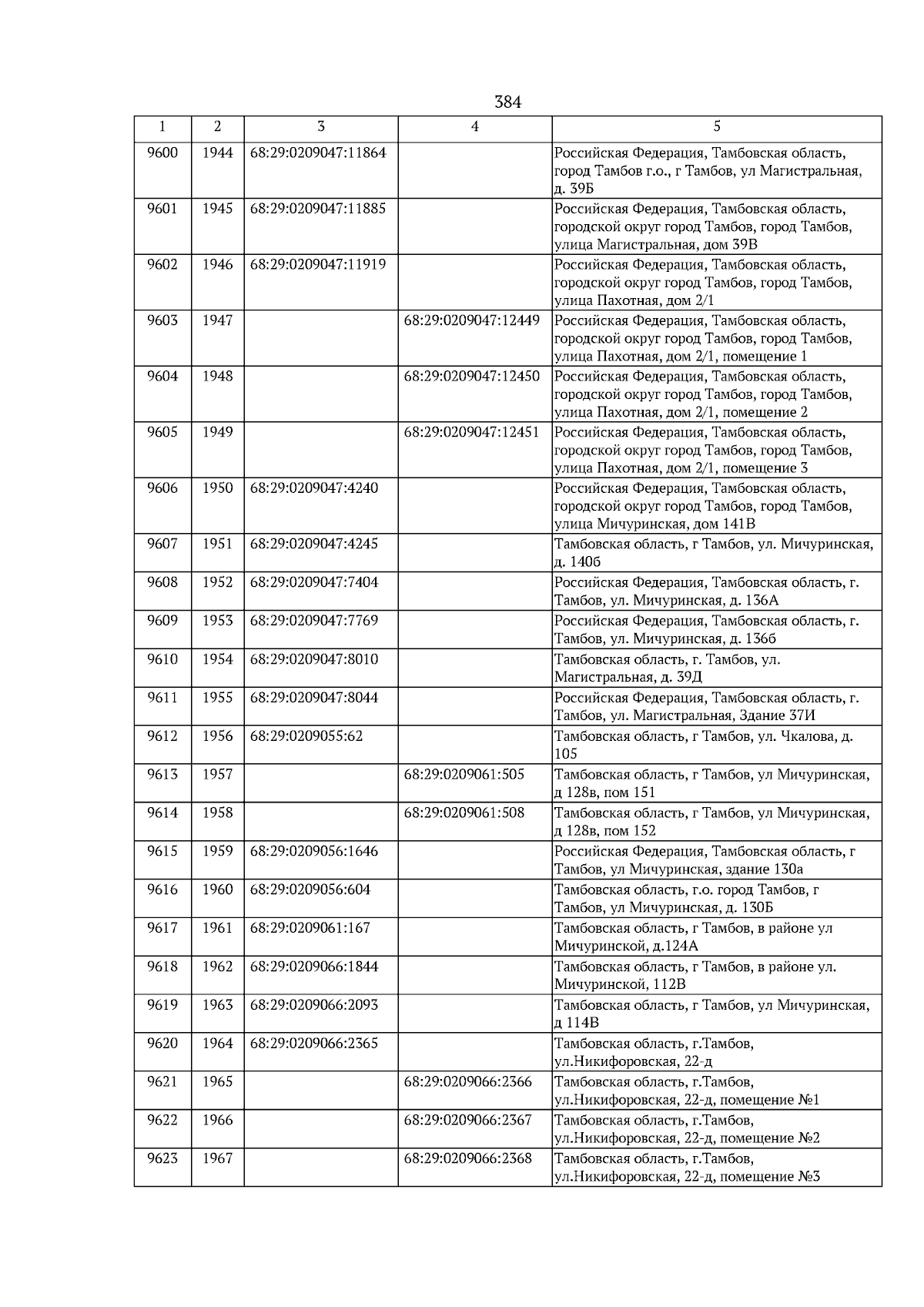 384

| 1 | 2 | 3 | 4 | 5 |
|---|---|---|---|---|
| 9600 | 1944 | 68:29:0209047:11864 | | Российская Федерация, Тамбовская область, город Тамбов г.о., г Тамбов, ул Магистральная, д. 39Б |
| 9601 | 1945 | 68:29:0209047:11885 | | Российская Федерация, Тамбовская область, городской округ город Тамбов, город Тамбов, улица Магистральная, дом 39В |
| 9602 | 1946 | 68:29:0209047:11919 | | Российская Федерация, Тамбовская область, городской округ город Тамбов, город Тамбов, улица Пахотная, дом 2/1 |
| 9603 | 1947 | | 68:29:0209047:12449 | Российская Федерация, Тамбовская область, городской округ город Тамбов, город Тамбов, улица Пахотная, дом 2/1, помещение 1 |
| 9604 | 1948 | | 68:29:0209047:12450 | Российская Федерация, Тамбовская область, городской округ город Тамбов, город Тамбов, улица Пахотная, дом 2/1, помещение 2 |
| 9605 | 1949 | | 68:29:0209047:12451 | Российская Федерация, Тамбовская область, городской округ город Тамбов, город Тамбов, улица Пахотная, дом 2/1, помещение 3 |
| 9606 | 1950 | 68:29:0209047:4240 | | Российская Федерация, Тамбовская область, городской округ город Тамбов, город Тамбов, улица Мичуринская, дом 141В |
| 9607 | 1951 | 68:29:0209047:4245 | | Тамбовская область, г Тамбов, ул. Мичуринская, д. 140б |
| 9608 | 1952 | 68:29:0209047:7404 | | Российская Федерация, Тамбовская область, г. Тамбов, ул. Мичуринская, д. 136А |
| 9609 | 1953 | 68:29:0209047:7769 | | Российская Федерация, Тамбовская область, г. Тамбов, ул. Мичуринская, д. 136б |
| 9610 | 1954 | 68:29:0209047:8010 | | Тамбовская область, г. Тамбов, ул. Магистральная, д. 39Д |
| 9611 | 1955 | 68:29:0209047:8044 | | Российская Федерация, Тамбовская область, г. Тамбов, ул. Магистральная, Здание 37И |
| 9612 | 1956 | 68:29:0209055:62 | | Тамбовская область, г Тамбов, ул. Чкалова, д. 105 |
| 9613 | 1957 | | 68:29:0209061:505 | Тамбовская область, г Тамбов, ул Мичуринская, д 128в, пом 151 |
| 9614 | 1958 | | 68:29:0209061:508 | Тамбовская область, г Тамбов, ул Мичуринская, д 128в, пом 152 |
| 9615 | 1959 | 68:29:0209056:1646 | | Российская Федерация, Тамбовская область, г Тамбов, ул Мичуринская, здание 130а |
| 9616 | 1960 | 68:29:0209056:604 | | Тамбовская область, г.о. город Тамбов, г Тамбов, ул Мичуринская, д. 130Б |
| 9617 | 1961 | 68:29:0209061:167 | | Тамбовская область, г Тамбов, в районе ул Мичуринской, д.124А |
| 9618 | 1962 | 68:29:0209066:1844 | | Тамбовская область, г Тамбов, в районе ул. Мичуринской, 112В |
| 9619 | 1963 | 68:29:0209066:2093 | | Тамбовская область, г Тамбов, ул Мичуринская, д 114В |
| 9620 | 1964 | 68:29:0209066:2365 | | Тамбовская область, г.Тамбов, ул.Никифоровская, 22-д |
| 9621 | 1965 | | 68:29:0209066:2366 | Тамбовская область, г.Тамбов, ул.Никифоровская, 22-д, помещение №1 |
| 9622 | 1966 | | 68:29:0209066:2367 | Тамбовская область, г.Тамбов, ул.Никифоровская, 22-д, помещение №2 |
| 9623 | 1967 | | 68:29:0209066:2368 | Тамбовская область, г.Тамбов, ул.Никифоровская, 22-д, помещение №3 |